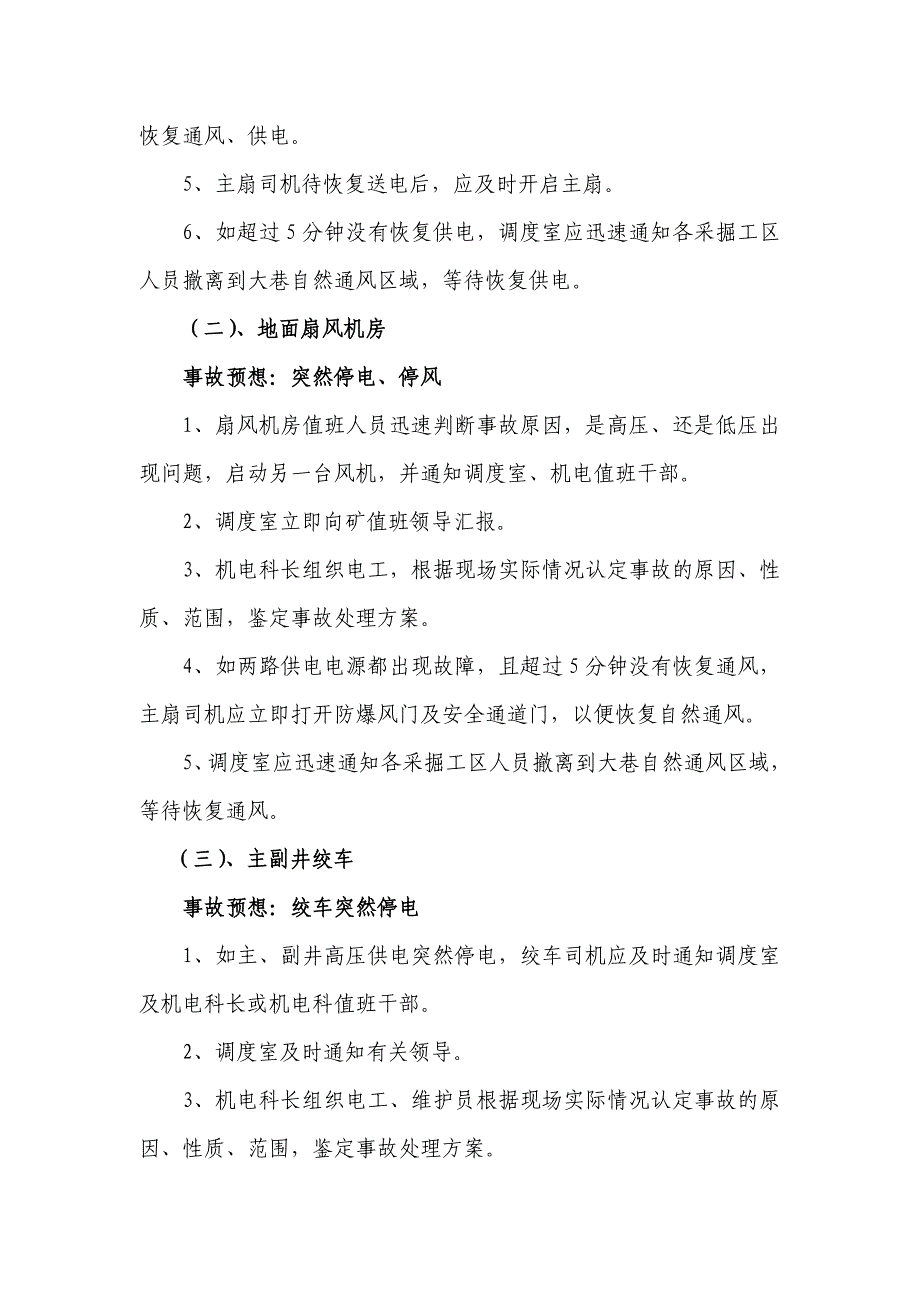 恢复通风、供电。

5、主扇司机待恢复送电后，应及时开启主扇。

6、如超过5分钟没有恢复供电，调度室应迅速通知各采掘工区人员撤离到大巷自然通风区域，等待恢复供电。

（二）、地面扇风机房

事故预想：突然停电、停风

1、扇风机房值班人员迅速判断事故原因，是高压、还是低压出现问题，启动另一台风机，并通知调度室、机电值班干部。

2、调度室立即向矿值班领导汇报。

3、机电科长组织电工，根据现场实际情况认定事故的原因、性质、范围，鉴定事故处理方案。

4、如两路供电电源都出现故障，且超过5分钟没有恢复通风，主扇司机应立即打开防爆风门及安全通道门，以便恢复自然通风。

5、调度室应迅速通知各采掘工区人员撤离到大巷自然通风区域，等待恢复通风。

（三）、主副井绞车

事故预想：绞车突然停电

1、如主、副井高压供电突然停电，绞车司机应及时通知调度室及机电科长或机电科值班干部。

2、调度室及时通知有关领导。

3、机电科长组织电工、维护员根据现场实际情况认定事故的原因、性质、范围，鉴定事故处理方案。